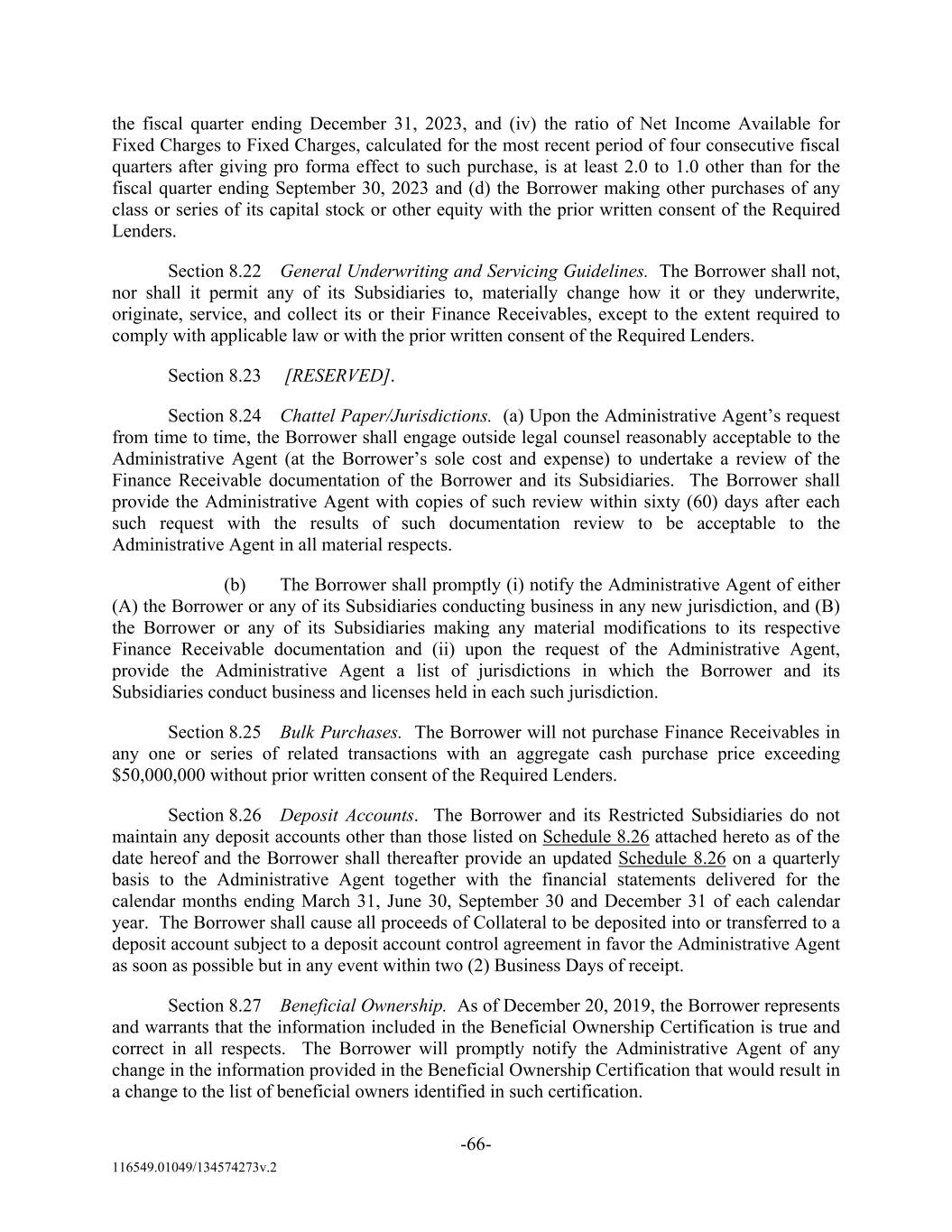 the fiscal quarter ending December 31, 2023, and (iv) the ratio of Net Income Available for Fixed Charges to Fixed Charges, calculated for the most recent period of four consecutive fiscal quarters after giving pro forma effect to such purchase, is at least 2.0 to 1.0 other than for the fiscal quarter ending September 30, 2023 and (d) the Borrower making other purchases of any class or series of its capital stock or other equity with the prior written consent of the Required Lenders.

Section 8.22 General Underwriting and Servicing Guidelines. The Borrower shall not, nor shall it permit any of its Subsidiaries to, materially change how it or they underwrite, originate, service, and collect its or their Finance Receivables, except to the extent required to comply with applicable law or with the prior written consent of the Required Lenders.

Section 8.23 [RESERVED].

Section 8.24 Chattel Paper/Jurisdictions. (a) Upon the Administrative Agent's request from time to time, the Borrower shall engage outside legal counsel reasonably acceptable to the Administrative Agent (at the Borrower's sole cost and expense) to undertake a review of the Finance Receivable documentation of the Borrower and its Subsidiaries. The Borrower shall provide the Administrative Agent with copies of such review within sixty (60) days after each such request with the results of such documentation review to be acceptable to the Administrative Agent in all material respects.

(b) The Borrower shall promptly (i) notify the Administrative Agent of either (A) the Borrower or any of its Subsidiaries conducting business in any new jurisdiction, and (B) the Borrower or any of its Subsidiaries making any material modifications to its respective Finance Receivable documentation and (ii) upon the request of the Administrative Agent, provide the Administrative Agent a list of jurisdictions in which the Borrower and its Subsidiaries conduct business and licenses held in each such jurisdiction.

Section 8.25 Bulk Purchases. The Borrower will not purchase Finance Receivables in any one or series of related transactions with an aggregate cash purchase price exceeding $50,000,000 without prior written consent of the Required Lenders.

Section 8.26 Deposit Accounts. The Borrower and its Restricted Subsidiaries do not maintain any deposit accounts other than those listed on Schedule 8.26 attached hereto as of the date hereof and the Borrower shall thereafter provide an updated Schedule 8.26 on a quarterly basis to the Administrative Agent together with the financial statements delivered for the calendar months ending March 31, June 30, September 30 and December 31 of each calendar year. The Borrower shall cause all proceeds of Collateral to be deposited into or transferred to a deposit account subject to a deposit account control agreement in favor the Administrative Agent as soon as possible but in any event within two (2) Business Days of receipt.

Section 8.27 Beneficial Ownership. As of December 20, 2019, the Borrower represents and warrants that the information included in the Beneficial Ownership Certification is true and correct in all respects. The Borrower will promptly notify the Administrative Agent of any change in the information provided in the Beneficial Ownership Certification that would result in a change to the list of beneficial owners identified in such certification.

-66-

116549.01049/134574273v.2